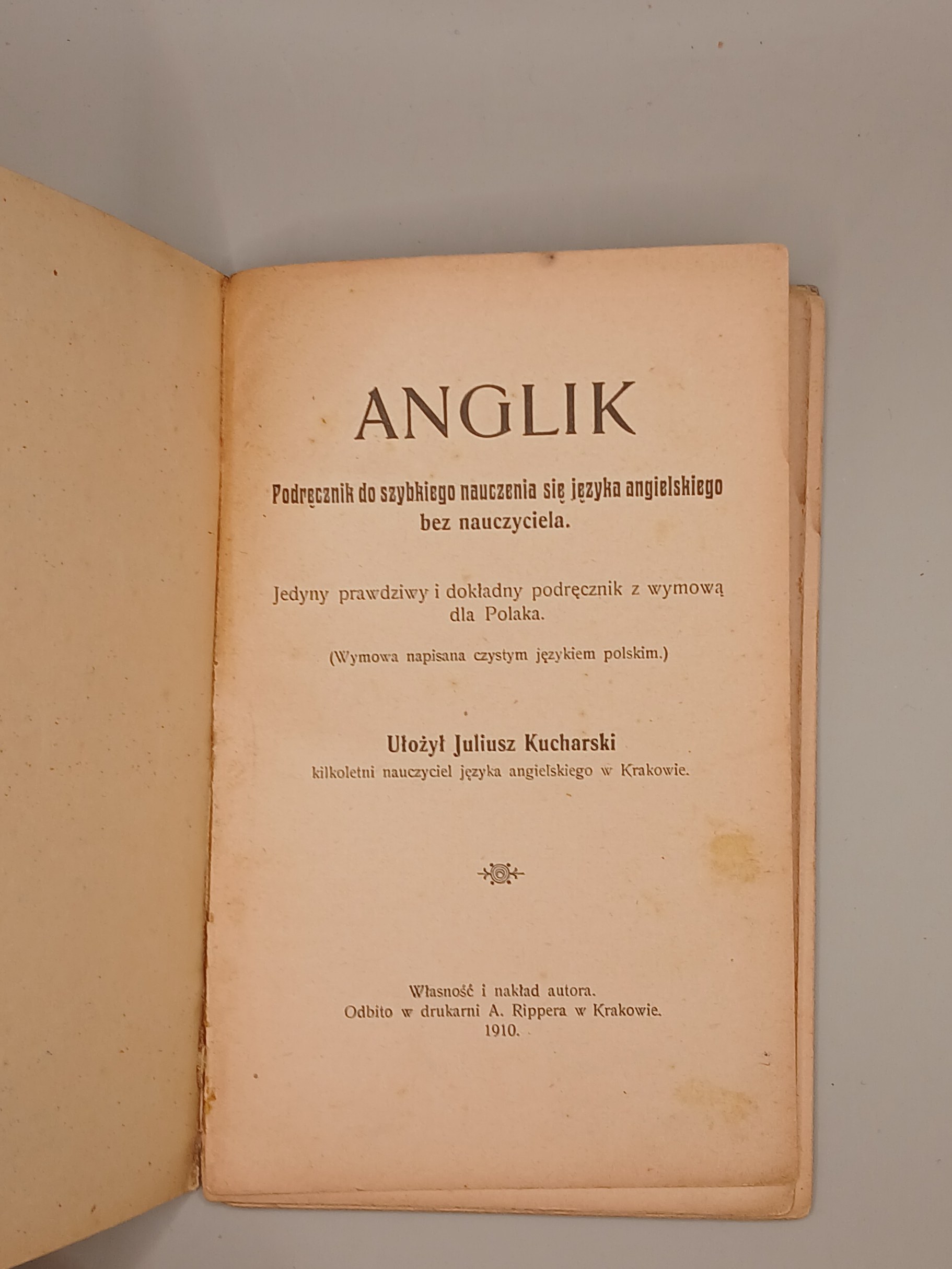 ANGLIK

Podręcznik do szybkiego nauczenia się języka angielskiego bez nauczyciela.

Jedyny prawdziwy i dokładny podręcznik z wymową dla Polaka.

(Wymowa napisana czystym językiem polskim.)

Ułożył Juliusz Kucharski
kilkoletni nauczyciel języka angielskiego w Krakowie.

Własność i nakład autora.
Odbito w drukarni A. Rippera w Krakowie.
1910.